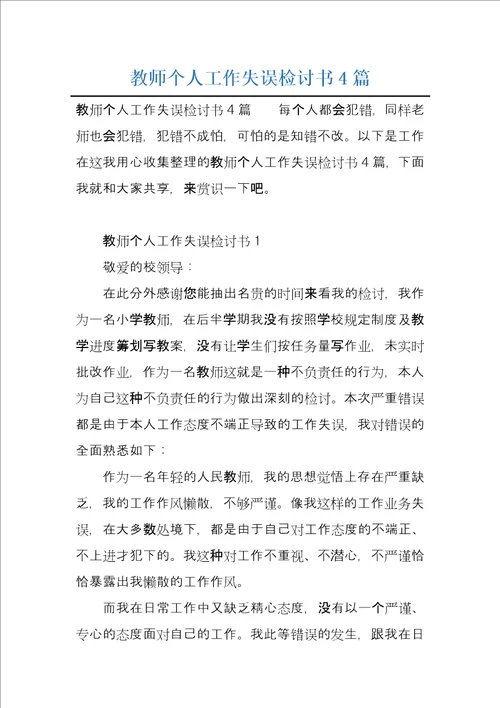 教师个人工作失误检讨书4篇

教师个人工作失误检讨书4篇　　每个人都会犯错，同样老师也会犯错，犯错不成怕，可怕的是知错不改。以下是工作在这我用心收集整理的教师个人工作失误检讨书4篇，下面我就和大家共享，来赏识一下吧。

教师个人工作失误检讨书1

敬爱的校领导：

在此分外感谢您能抽出名贵的时间来看我的检讨，我作为一名小学教师，在后半学期我没有按照学校规定制度及教学进度筹划写教案，没有让学生们按任务量写作业，未实时批改作业，作为一名教师这就是一种不负责任的行为，本人为自己这种不负责任的行为做出深刻的检讨。本次严重错误都是由于本人工作态度不端正导致的工作失误，我对错误的全面熟悉如下：

作为一名年轻的人民教师，我的思想觉悟上存在严重缺乏，我的工作作风懒散，不够严谨。像我这样的工作业务失误，在大多数处境下，都是由于自己对工作态度的不端正、不上进才犯下的。我这种对工作不重视、不潜心，不严谨恰恰暴露出我懒散的工作作风。

而我在日常工作中又缺乏精心态度，没有以一个严谨、专心的态度面对自己的工作。我此等错误的发生，跟我在日